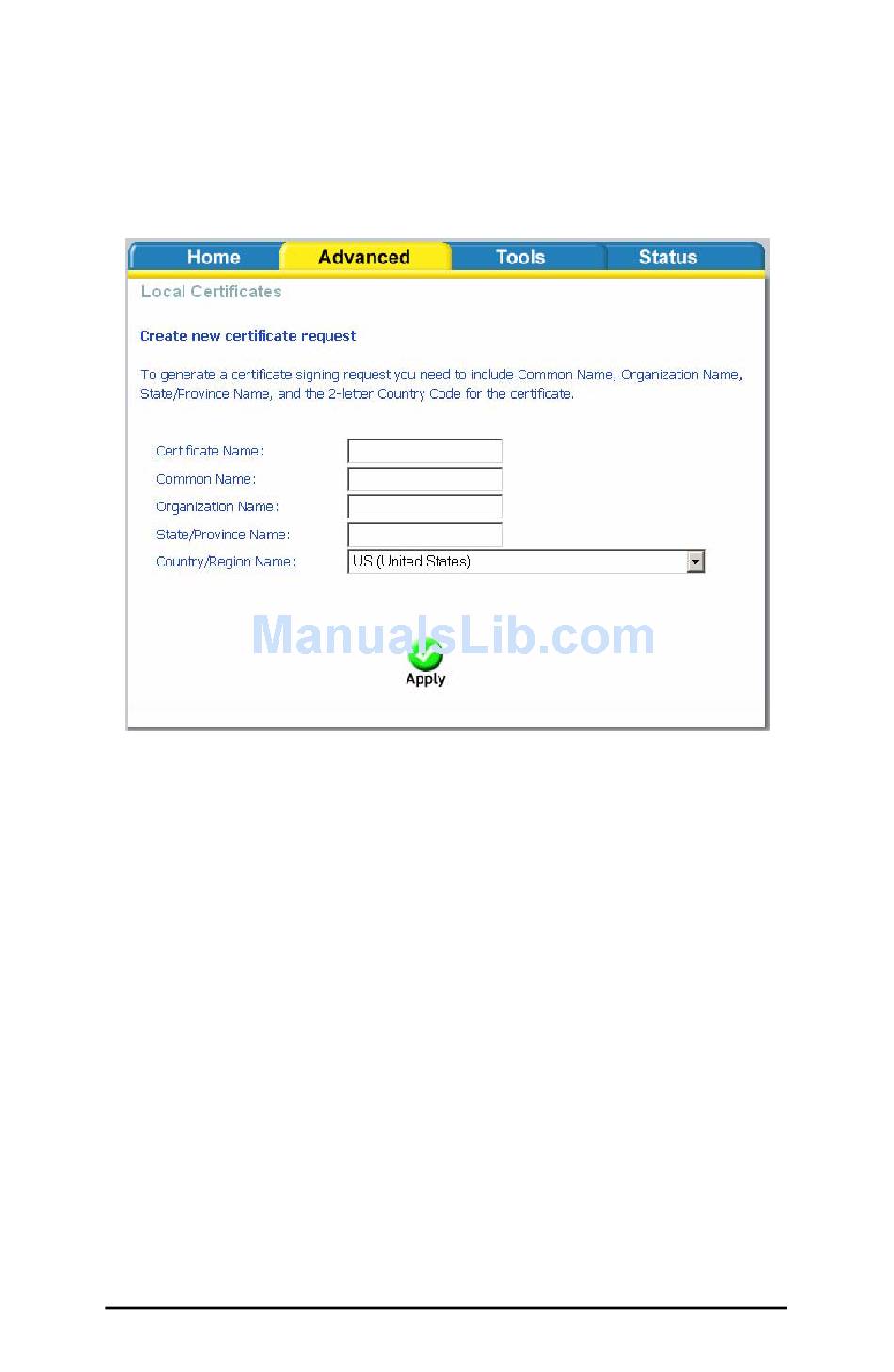 Home Advanced Tools Status

Local Certificates

Create new certificate request

To generate a certificate signing request you need to include Common Name, Organization Name, State/Province Name, and the 2-letter Country Code for the certificate.

Certificate Name:
Common Name:
Organization Name:
State/Province Name:
Country/Region Name: US (United States)

ManualsLib.com

Apply